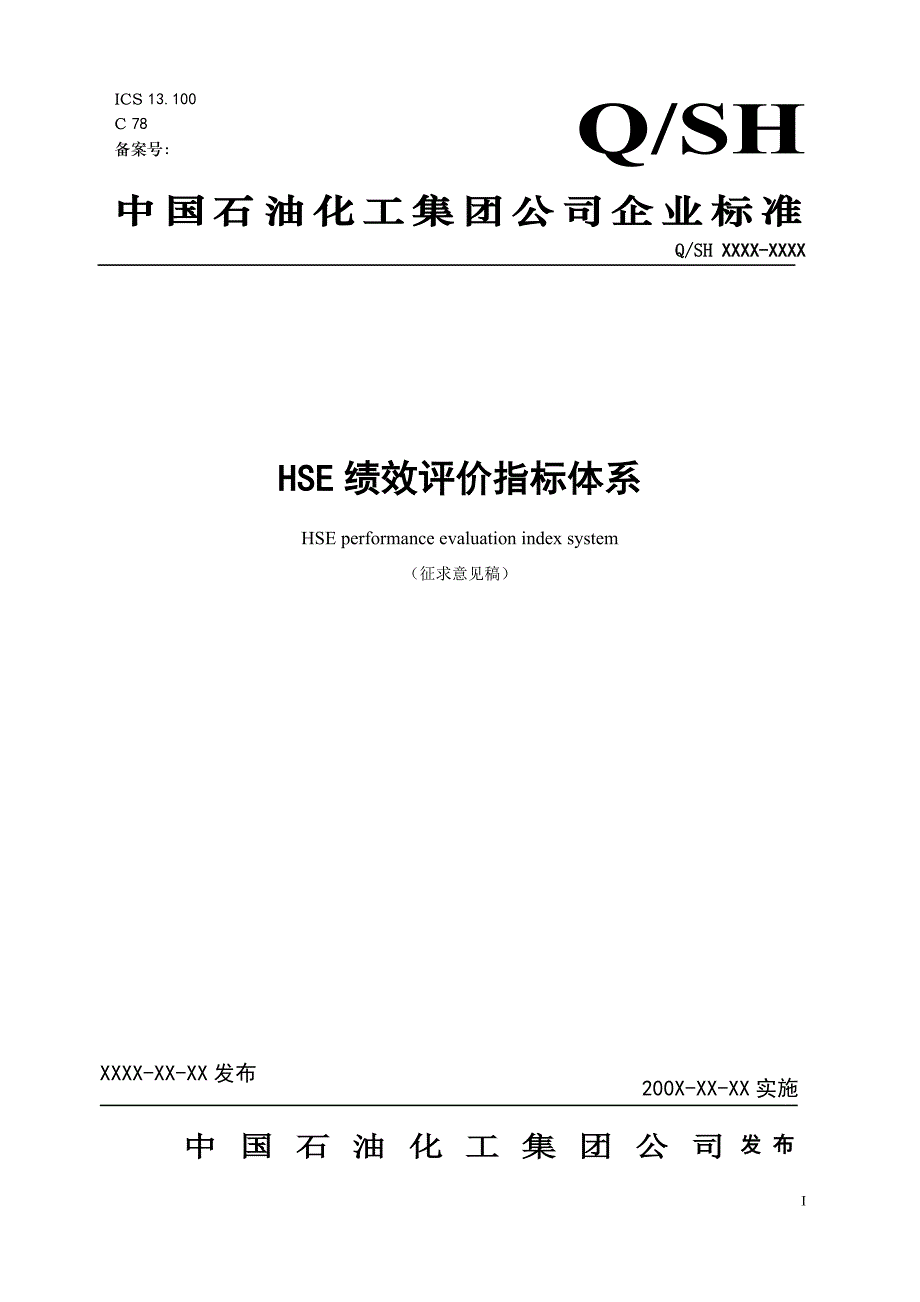 ICS 13.100
C 78
备案号:

Q/SH

中国石油化工集团公司企业标准

Q/SH XXXX-XXXX

HSE 绩效评价指标体系

HSE performance evaluation index system

（征求意见稿）

XXXX-XX-XX 发布

200X-XX-XX 实施

中国石油化工集团公司 发布

I